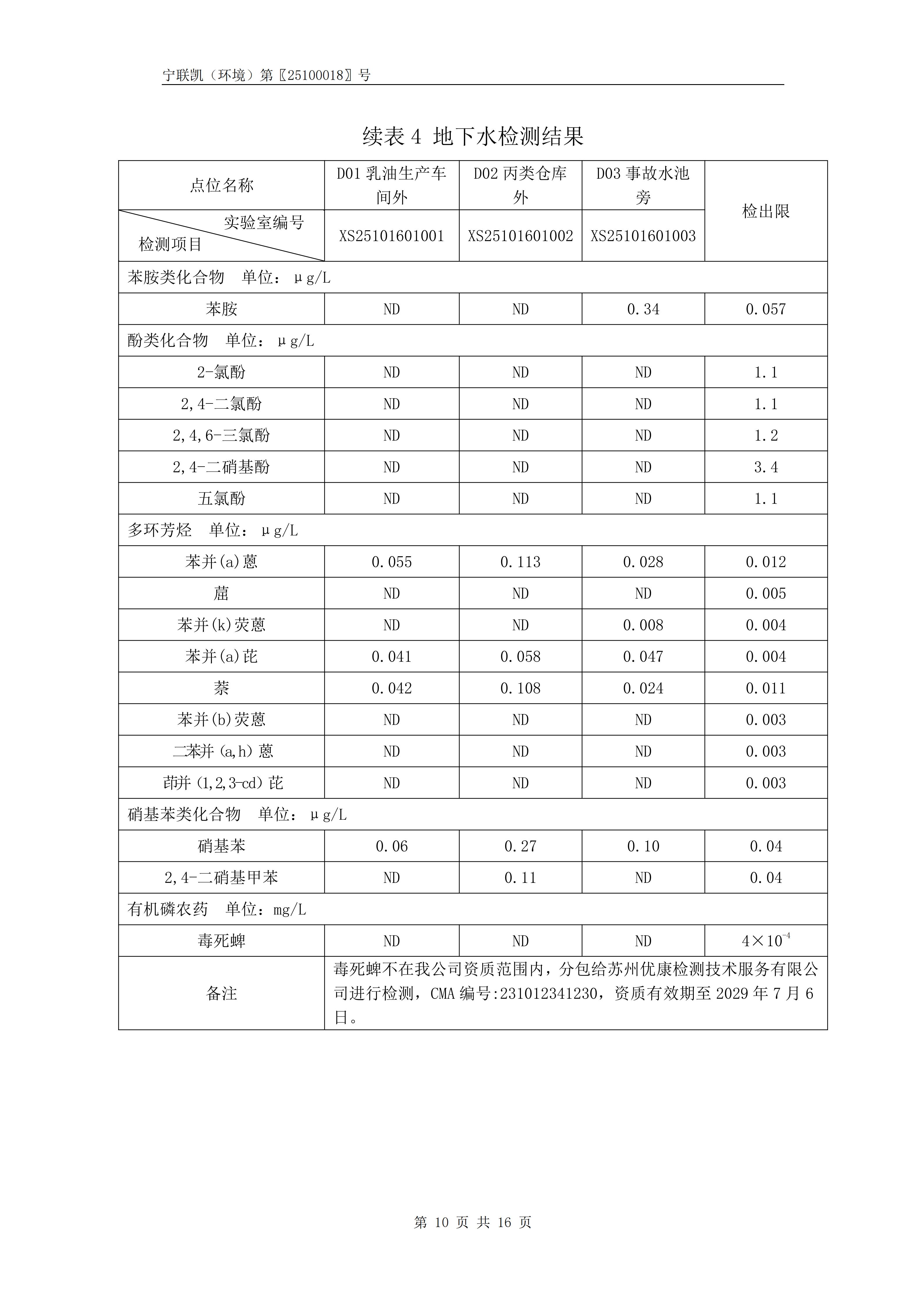 宁联凯（环境）第〖25100018〗号

续表 4 地下水检测结果

| 点位名称 | D01 乳油生产车间外 | D02 丙类仓库外 | D03 事故水池旁 | 检出限 |
|---|---|---|---|---|
| 实验室编号 检测项目 | XS25101601001 | XS25101601002 | XS25101601003 | |
| 苯胺类化合物 单位：μg/L | | | | |
| 苯胺 | ND | ND | 0.34 | 0.057 |
| 酚类化合物 单位：μg/L | | | | |
| 2-氯酚 | ND | ND | ND | 1.1 |
| 2,4-二氯酚 | ND | ND | ND | 1.1 |
| 2,4,6-三氯酚 | ND | ND | ND | 1.2 |
| 2,4-二硝基酚 | ND | ND | ND | 3.4 |
| 五氯酚 | ND | ND | ND | 1.1 |
| 多环芳烃 单位：μg/L | | | | |
| 苯并(a)蒽 | 0.055 | 0.113 | 0.028 | 0.012 |
| 䓛 | ND | ND | ND | 0.005 |
| 苯并(k)荧蒽 | ND | ND | 0.008 | 0.004 |
| 苯并(a)芘 | 0.041 | 0.058 | 0.047 | 0.004 |
| 萘 | 0.042 | 0.108 | 0.024 | 0.011 |
| 苯并(b)荧蒽 | ND | ND | ND | 0.003 |
| 二苯并(a,h)蒽 | ND | ND | ND | 0.003 |
| 茚并(1,2,3-cd)芘 | ND | ND | ND | 0.003 |
| 硝基苯类化合物 单位：μg/L | | | | |
| 硝基苯 | 0.06 | 0.27 | 0.10 | 0.04 |
| 2,4-二硝基甲苯 | ND | 0.11 | ND | 0.04 |
| 有机磷农药 单位：mg/L | | | | |
| 毒死蜱 | ND | ND | ND | $4\times10^{-4}$ |
| 备注 | 毒死蜱不在我公司资质范围内，分包给苏州优康检测技术服务有限公司进行检测，CMA 编号:231012341230，资质有效期至 2029 年 7 月 6 日。 | | | |

第 10 页 共 16 页